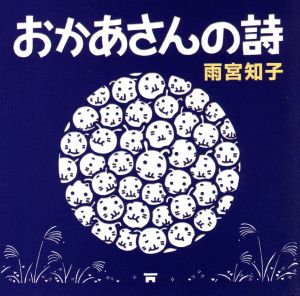 おかあさんの詩
雨宮知子